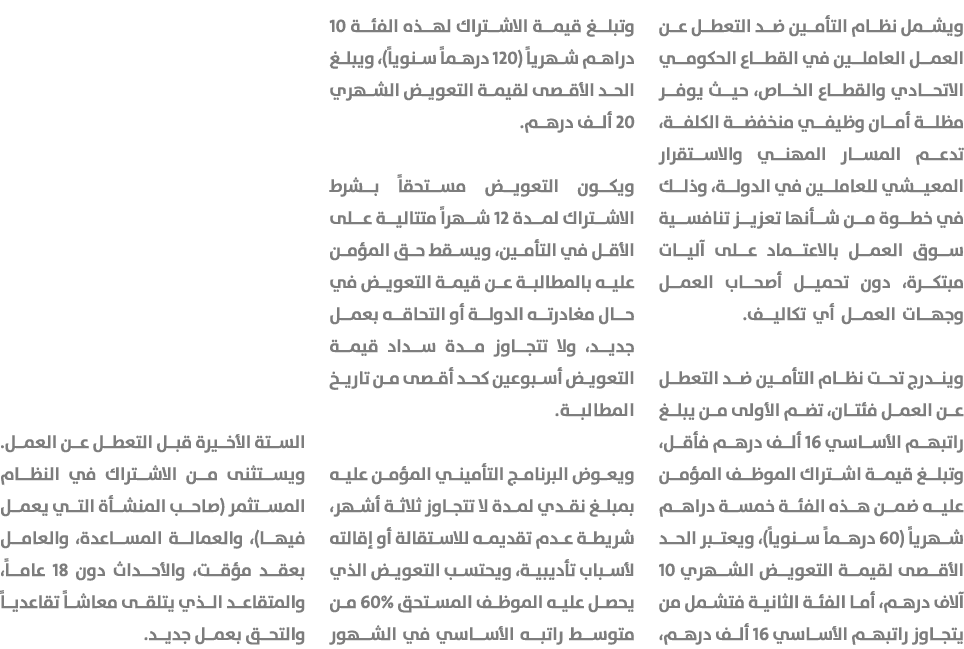 ويشمل نظام التأمين ضد التعطل عن العمل العاملين في القطاع الحكومي الاتحادي والقطاع الخاص، حيث يوفر مظلة أمان وظيفي منخفضة الكلفة، تدعم المسار المهني والاستقرار المعيشي للعاملين في الدولة، وذلك في خطوة من شأنها تعزيز تنافسية سوق العمل بالاعتماد على آليات مبتكرة، دون تحميل أصحاب العمل وجهات العمل أي تكاليف.

ويندرج تحت نظام التأمين ضد التعطل عن العمل فئتان، تضم الأولى من يبلغ راتبهم الأساسي 16 ألف درهم فأقل، وتبلغ قيمة اشتراك الموظف المؤمن عليه ضمن هذه الفئة خمسة دراهم شهرياً (60 درهماً سنوياً)، ويعتبر الحد الأقصى لقيمة التعويض الشهري 10 آلاف درهم، أما الفئة الثانية فتشمل من يتجاوز راتبهم الأساسي 16 ألف درهم،

وتبلغ قيمة الاشتراك لهذه الفئة 10 دراهم شهرياً (120 درهماً سنوياً)، ويبلغ الحد الأقصى لقيمة التعويض الشهري 20 ألف درهم.

ويكون التعويض مستحقاً بشرط الاشتراك لمدة 12 شهراً متتالية على الأقل في التأمين، ويسقط حق المؤمن عليه بالمطالبة عن قيمة التعويض في حال مغادرته الدولة أو التحاقه بعمل جديد، ولا تتجاوز مدة سداد قيمة التعويض أسبوعين كحد أقصى من تاريخ المطالبة.

ويعوض البرنامج التأميني المؤمن عليه بمبلغ نقدي لمدة لا تتجاوز ثلاثة أشهر، شريطة عدم تقديمه للاستقالة أو إقالته لأسباب تأديبية، ويحتسب التعويض الذي يحصل عليه الموظف المستحق 60% من متوسط راتبه الأساسي في الشهور

الستة الأخيرة قبل التعطل عن العمل. ويستثنى من الاشتراك في النظام المستثمر (صاحب المنشأة التي يعمل فيها)، والعمالة المساعدة، والعامل بعقد مؤقت، والأحداث دون 18 عاماً، والمتقاعد الذي يتلقى معاشاً تقاعدياً والتحق بعمل جديد.